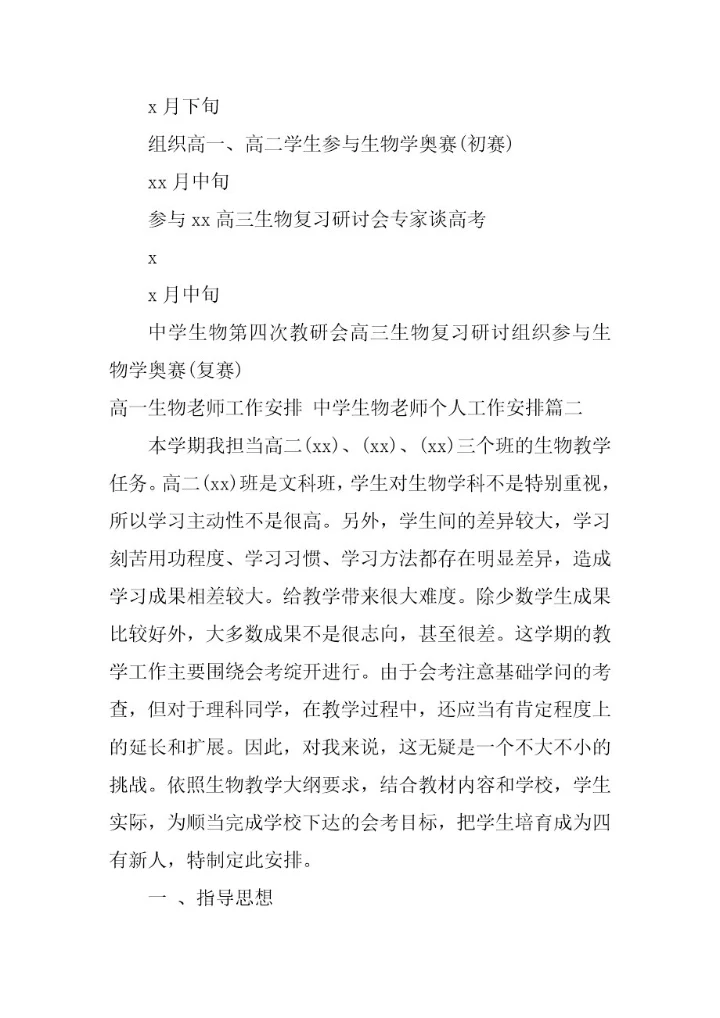 x 月下旬

组织高一、高二学生参与生物学奥赛(初赛)

xx 月中旬

参与 xx 高三生物复习研讨会专家谈高考

x

x 月中旬

中学生物第四次教研会高三生物复习研讨组织参与生物学奥赛(复赛)

高一生物老师工作安排 中学生物老师个人工作安排篇二

本学期我担当高二(xx)、(xx)、(xx)三个班的生物教学任务。高二(xx)班是文科班，学生对生物学科不是特别重视，所以学习主动性不是很高。另外，学生间的差异较大，学习刻苦用功程度、学习习惯、学习方法都存在明显差异，造成学习成果相差较大。给教学带来很大难度。除少数学生成果比较好外，大多数成果不是很志向，甚至很差。这学期的教学工作主要围绕会考绽开进行。由于会考注意基础学问的考查，但对于理科同学，在教学过程中，还应当有肯定程度上的延长和扩展。因此，对我来说，这无疑是一个不大不小的挑战。依照生物教学大纲要求，结合教材内容和学校，学生实际，为顺当完成学校下达的会考目标，把学生培育成为四有新人，特制定此安排。

一 、指导思想